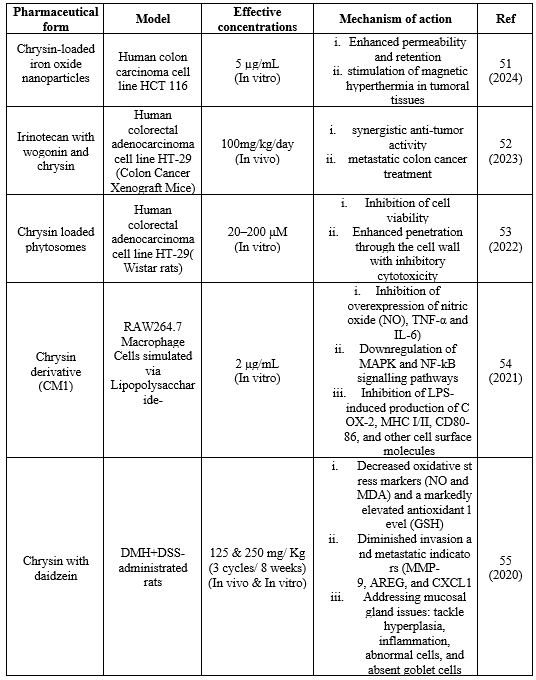 | Pharmaceutical form | Model | Effective concentrations | Mechanism of action | Ref |
|---|---|---|---|---|
| Chrysin-loaded iron oxide nanoparticles | Human colon carcinoma cell line HCT 116 | 5 µg/mL (In vitro) | i. Enhanced permeability and retention ii. stimulation of magnetic hyperthermia in tumoral tissues | 51 (2024) |
| Irinotecan with wogonin and chrysin | Human colorectal adenocarcinoma cell line HT-29 (Colon Cancer Xenograft Mice) | 100mg/kg/day (In vivo) | i. synergistic anti-tumor activity ii. metastatic colon cancer treatment | 52 (2023) |
| Chrysin loaded phytosomes | Human colorectal adenocarcinoma cell line HT-29( Wistar rats) | 20–200 µM (In vitro) | i. Inhibition of cell viability ii. Enhanced penetration through the cell wall with inhibitory cytotoxicity | 53 (2022) |
| Chrysin derivative (CM1) | RAW264.7 Macrophage Cells simulated via Lipopolysacchar ide- | 2 µg/mL (In vitro) | i. Inhibition of overexpression of nitric oxide (NO), TNF-α and IL-6) ii. Downregulation of MAPK and NF-kB signalling pathways iii. Inhibition of LPS-induced production of C OX-2, MHC I/II, CD80-86, and other cell surface molecules | 54 (2021) |
| Chrysin with daidzein | DMH+DSS-administrated rats | 125 & 250 mg/ Kg (3 cycles/ 8 weeks) (In vivo & In vitro) | i. Decreased oxidative st ress markers (NO and MDA) and a markedly elevated antioxidant l evel (GSH) ii. Diminished invasion a nd metastatic indicato rs (MMP-9, AREG, and CXCL1 iii. Addressing mucosal gland issues: tackle hyperplasia, inflammation, abnormal cells, and absent goblet cells | 55 (2020) |